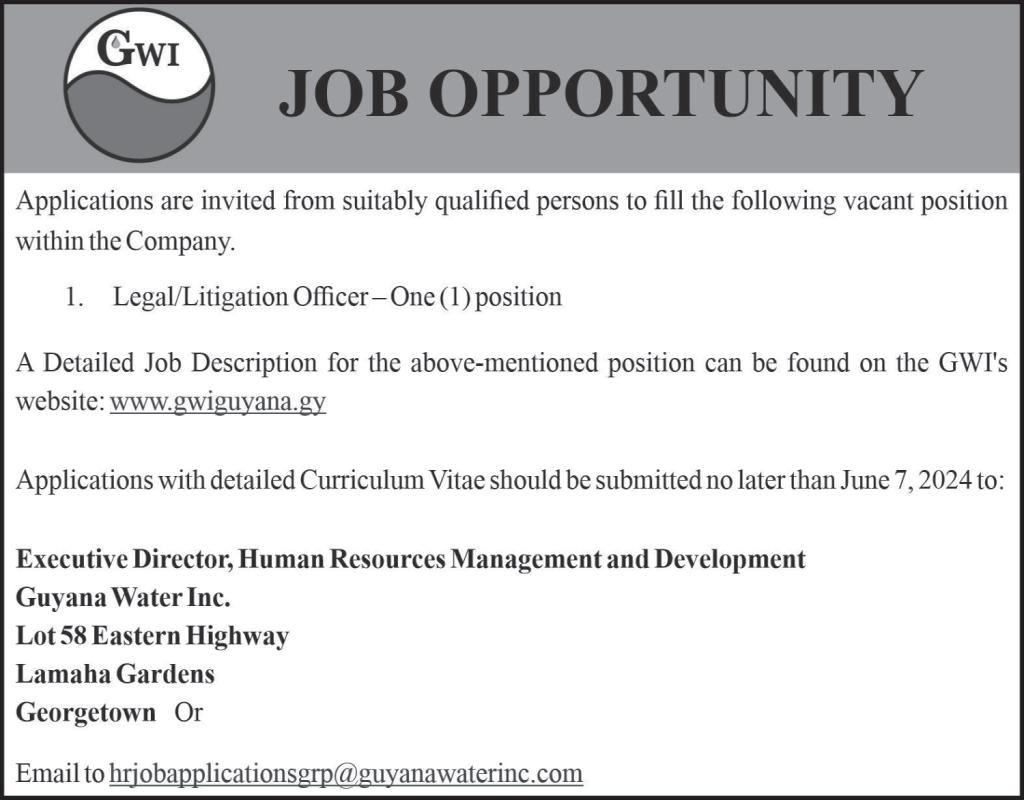 GWI

JOB OPPORTUNITY

Applications are invited from suitably qualified persons to fill the following vacant position within the Company.

1. Legal/Litigation Officer – One (1) position

A Detailed Job Description for the above-mentioned position can be found on the GWI's website: www.gwiguyana.gy

Applications with detailed Curriculum Vitae should be submitted no later than June 7, 2024 to:

Executive Director, Human Resources Management and Development
Guyana Water Inc.
Lot 58 Eastern Highway
Lamaha Gardens
Georgetown Or

Email to hrjobapplicationsgrp@guyanawaterinc.com